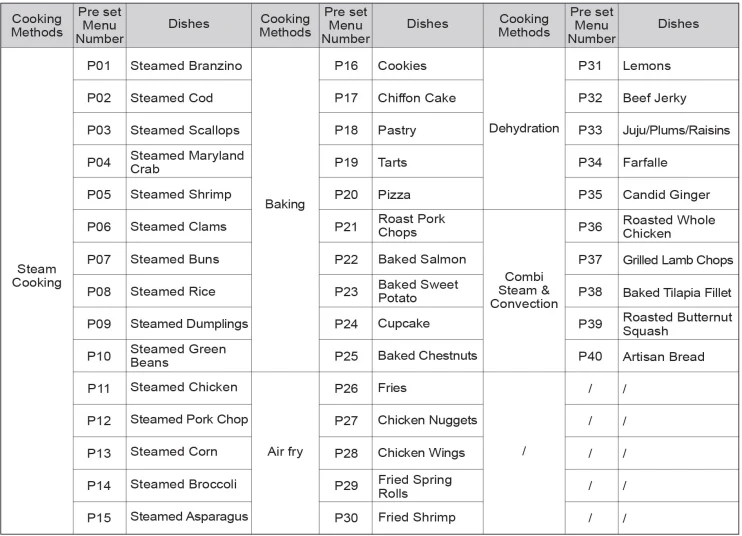 | Cooking Methods | Pre set Menu Number | Dishes | Cooking Methods | Pre set Menu Number | Dishes | Cooking Methods | Pre set Menu Number | Dishes |
|---|---|---|---|---|---|---|---|---|
| Steam Cooking | P01 | Steamed Branzino | Baking | P16 | Cookies | Dehydration | P31 | Lemons |
| | P02 | Steamed Cod | | P17 | Chiffon Cake | | P32 | Beef Jerky |
| | P03 | Steamed Scallops | | P18 | Pastry | | P33 | Juju/Plums/Raisins |
| | P04 | Steamed Maryland Crab | | P19 | Tarts | | P34 | Farfalle |
| | P05 | Steamed Shrimp | | P20 | Pizza | | P35 | Candid Ginger |
| | P06 | Steamed Clams | | P21 | Roast Pork Chops | Combi Steam & Convection | P36 | Roasted Whole Chicken |
| | P07 | Steamed Buns | | P22 | Baked Salmon | | P37 | Grilled Lamb Chops |
| | P08 | Steamed Rice | | P23 | Baked Sweet Potato | | P38 | Baked Tilapia Fillet |
| | P09 | Steamed Dumplings | | P24 | Cupcake | | P39 | Roasted Butternut Squash |
| | P10 | Steamed Green Beans | | P25 | Baked Chestnuts | | P40 | Artisan Bread |
| | P11 | Steamed Chicken | Air fry | P26 | Fries | / | / | / |
| | P12 | Steamed Pork Chop | | P27 | Chicken Nuggets | | / | / |
| | P13 | Steamed Corn | | P28 | Chicken Wings | | / | / |
| | P14 | Steamed Broccoli | | P29 | Fried Spring Rolls | | / | / |
| | P15 | Steamed Asparagus | | P30 | Fried Shrimp | | / | / |